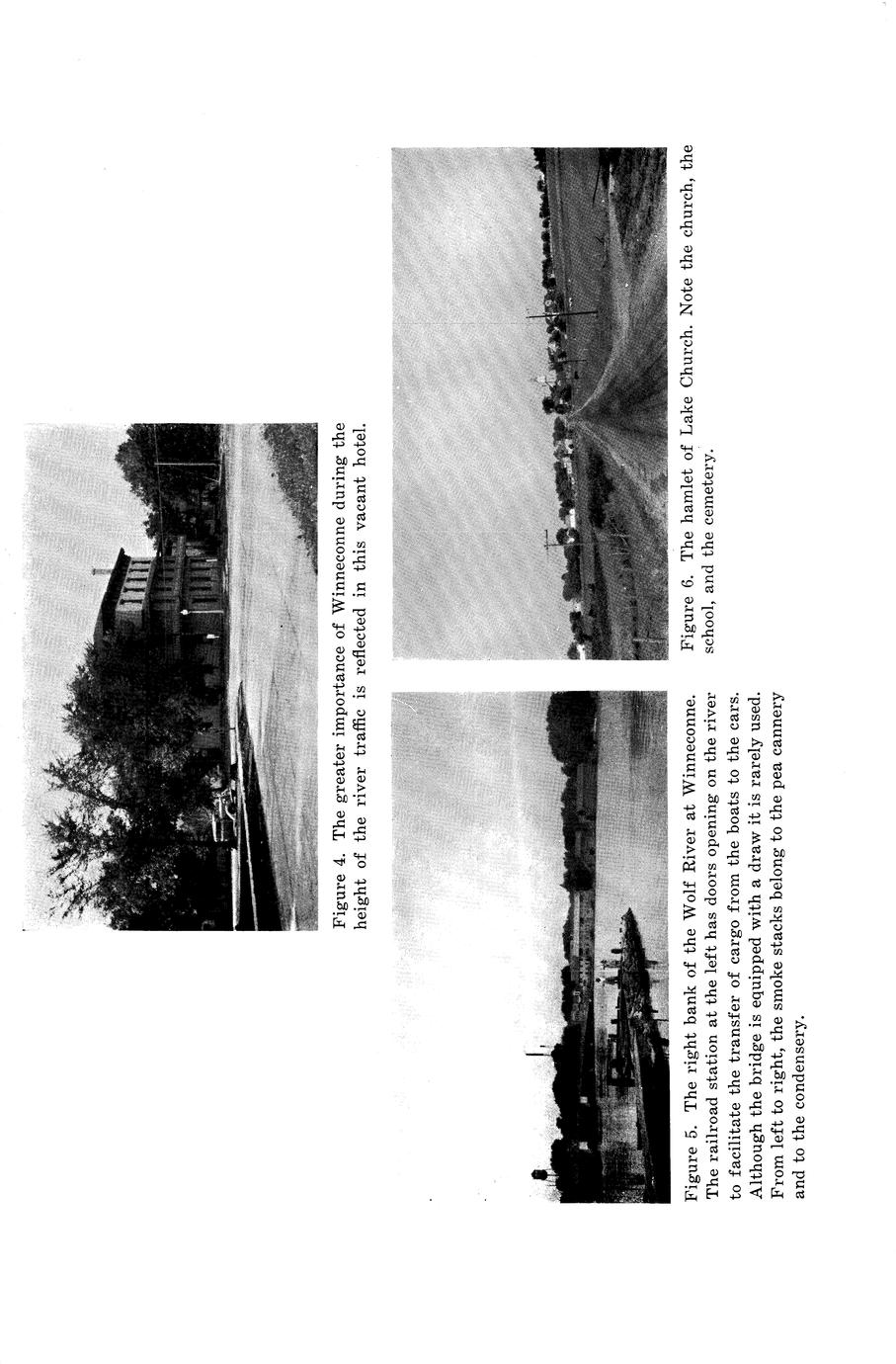 Figure 4. The greater importance of Winneconne during the height of the river traffic is reflected in this vacant hotel.

Figure 5. The right bank of the Wolf River at Winneconne. The railroad station at the left has doors opening on the river to facilitate the transfer of cargo from the boats to the cars. Although the bridge is equipped with a draw it is rarely used. From left to right, the smoke stacks belong to the pea cannery and to the condensery.

Figure 6. The hamlet of Lake Church. Note the church, the school, and the cemetery.